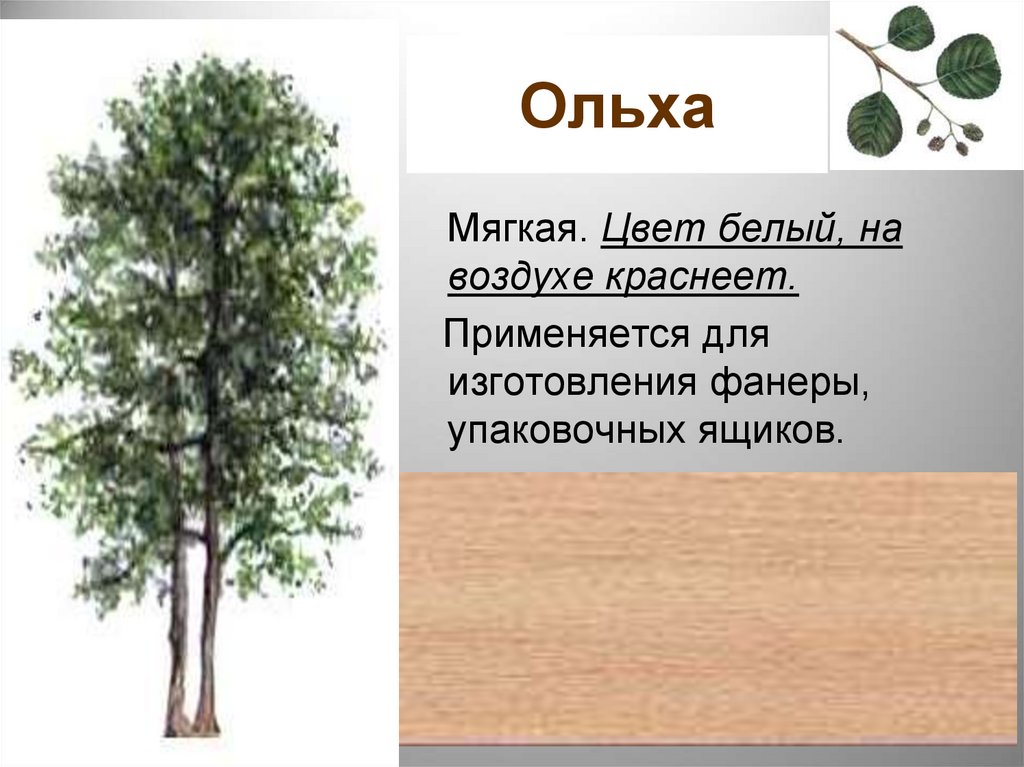 Ольха

Мягкая. Цвет белый, на воздухе краснеет.

Применяется для изготовления фанеры, упаковочных ящиков.